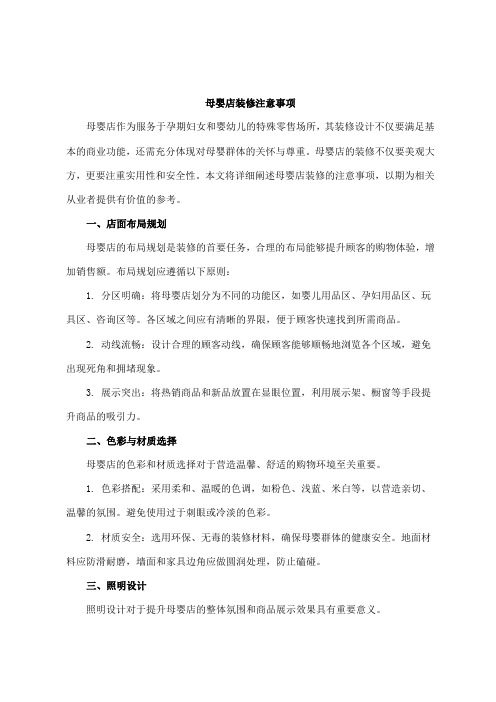 母婴店装修注意事项

母婴店作为服务于孕期妇女和婴幼儿的特殊零售场所，其装修设计不仅要满足基本的商业功能，还需充分体现对母婴群体的关怀与尊重。母婴店的装修不仅要美观大方，更要注重实用性和安全性。本文将详细阐述母婴店装修的注意事项，以期为相关从业者提供有价值的参考。

一、店面布局规划

母婴店的布局规划是装修的首要任务，合理的布局能够提升顾客的购物体验，增加销售额。布局规划应遵循以下原则：

1. 分区明确：将母婴店划分为不同的功能区，如婴儿用品区、孕妇用品区、玩具区、咨询区等。各区域之间应有清晰的界限，便于顾客快速找到所需商品。

2. 动线流畅：设计合理的顾客动线，确保顾客能够顺畅地浏览各个区域，避免出现死角和拥堵现象。

3. 展示突出：将热销商品和新品放置在显眼位置，利用展示架、橱窗等手段提升商品的吸引力。

二、色彩与材质选择

母婴店的色彩和材质选择对于营造温馨、舒适的购物环境至关重要。

1. 色彩搭配：采用柔和、温暖的色调，如粉色、浅蓝、米白等，以营造亲切、温馨的氛围。避免使用过于刺眼或冷淡的色彩。

2. 材质安全：选用环保、无毒的装修材料，确保母婴群体的健康安全。地面材料应防滑耐磨，墙面和家具边角应做圆润处理，防止磕碰。

三、照明设计

照明设计对于提升母婴店的整体氛围和商品展示效果具有重要意义。